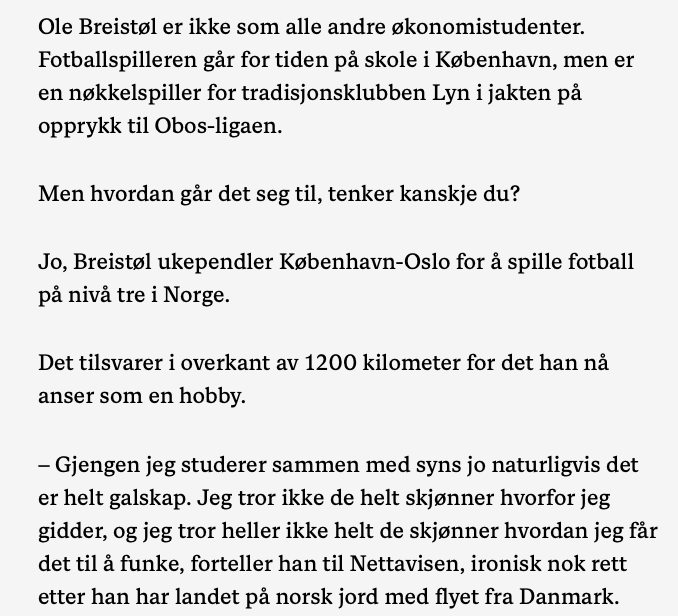 Ole Breistøl er ikke som alle andre økonomistudenter. Fotballspilleren går for tiden på skole i København, men er en nøkkelspiller for tradisjonsklubben Lyn i jakten på opprykk til Obos-ligaen.

Men hvordan går det seg til, tenker kanskje du?

Jo, Breistøl ukependler København-Oslo for å spille fotball på nivå tre i Norge.

Det tilsvarer i overkant av 1200 kilometer for det han nå anser som en hobby.

– Gjengen jeg studerer sammen med syns jo naturligvis det er helt galskap. Jeg tror ikke de helt skjønner hvorfor jeg gidder, og jeg tror heller ikke helt de skjønner hvordan jeg får det til å funke, forteller han til Nettavisen, ironisk nok rett etter han har landet på norsk jord med flyet fra Danmark.